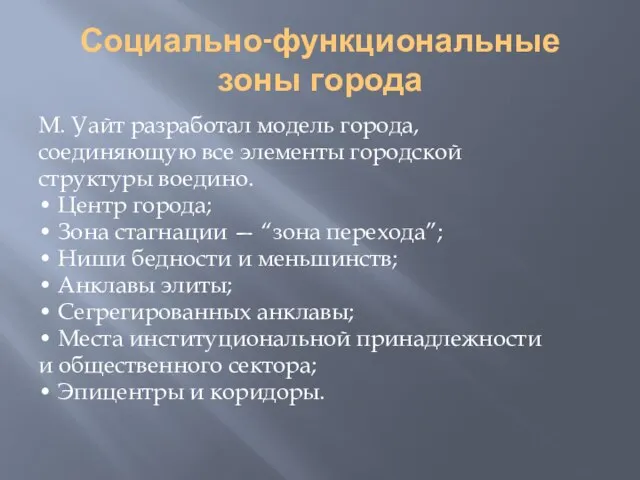 Социально-функциональные зоны города

М. Уайт разработал модель города, соединяющую все элементы городской структуры воедино.
• Центр города;
• Зона стагнации — “зона перехода”;
• Ниши бедности и меньшинств;
• Анклавы элиты;
• Сегрегированных анклавы;
• Места институциональной принадлежности и общественного сектора;
• Эпицентры и коридоры.